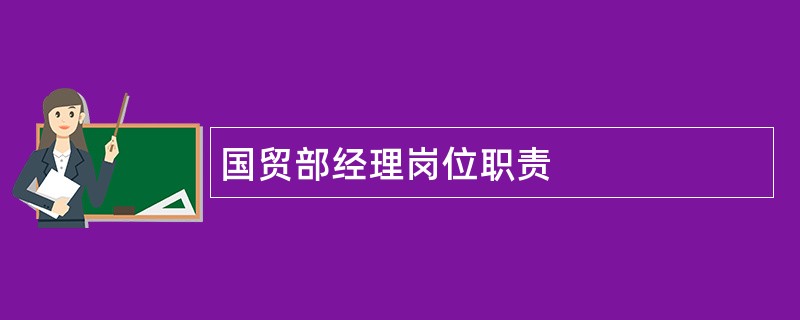 国贸部经理岗位职责